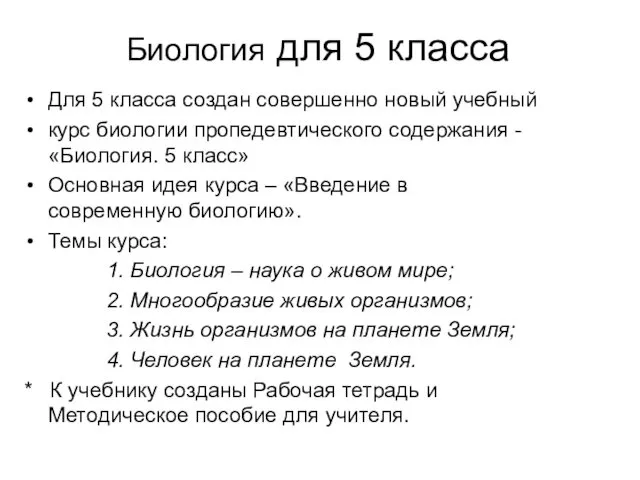 Биология для 5 класса

• Для 5 класса создан совершенно новый учебный

• курс биологии пропедевтического содержания - «Биология. 5 класс»

• Основная идея курса – «Введение в современную биологию».

• Темы курса:

1. Биология – наука о живом мире;

2. Многообразие живых организмов;

3. Жизнь организмов на планете Земля;

4. Человек на планете Земля.

* К учебнику созданы Рабочая тетрадь и Методическое пособие для учителя.